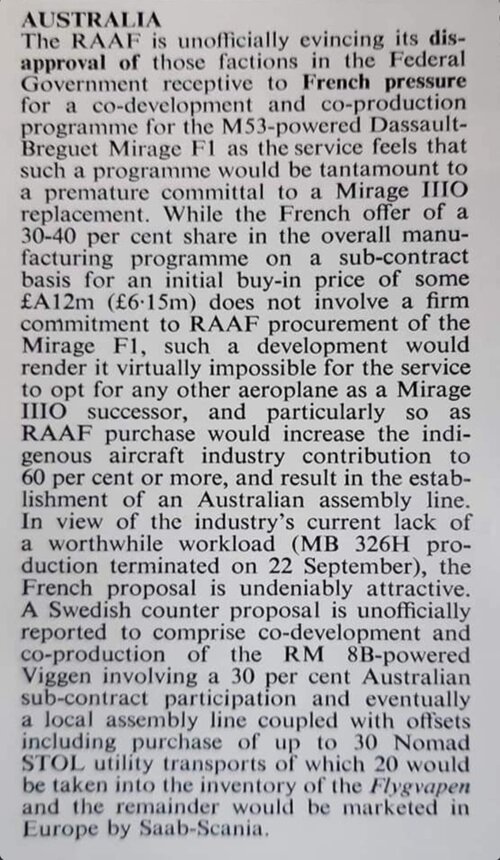 AUSTRALIA
The RAAF is unofficially evincing its disapproval of those factions in the Federal Government receptive to French pressure for a co-development and co-production programme for the M53-powered Dassault-Breguet Mirage F1 as the service feels that such a programme would be tantamount to a premature committal to a Mirage IIIO replacement. While the French offer of a 30-40 per cent share in the overall manufacturing programme on a sub-contract basis for an initial buy-in price of some £A12m (£6·15m) does not involve a firm commitment to RAAF procurement of the Mirage F1, such a development would render it virtually impossible for the service to opt for any other aeroplane as a Mirage IIIO successor, and particularly so as RAAF purchase would increase the indigenous aircraft industry contribution to 60 per cent or more, and result in the establishment of an Australian assembly line. In view of the industry's current lack of a worthwhile workload (MB 326H production terminated on 22 September), the French proposal is undeniably attractive. A Swedish counter proposal is unofficially reported to comprise co-development and co-production of the RM 8B-powered Viggen involving a 30 per cent Australian sub-contract participation and eventually a local assembly line coupled with offsets including purchase of up to 30 Nomad STOL utility transports of which 20 would be taken into the inventory of the Flygvapen and the remainder would be marketed in Europe by Saab-Scania.